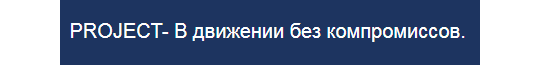 PROJECT- В движении без компромиссов.